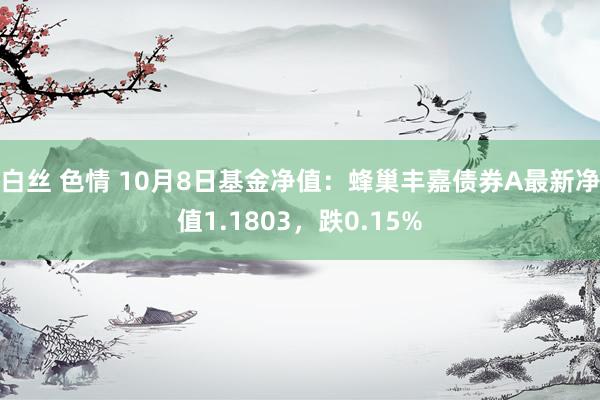 白丝 色情 10月8日基金净值：蜂巢丰嘉债券A最新净值1.1803，跌0.15%